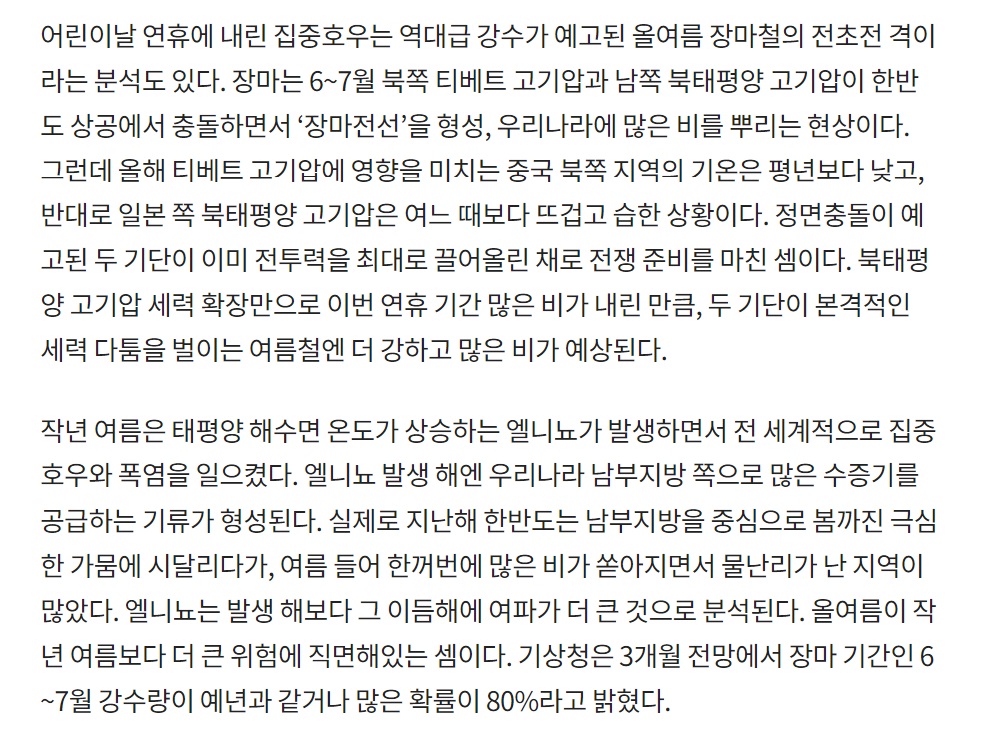 어린이날 연휴에 내린 집중호우는 역대급 강수가 예고된 올여름 장마철의 전초전 격이라는 분석도 있다. 장마는 6~7월 북쪽 티베트 고기압과 남쪽 북태평양 고기압이 한반도 상공에서 충돌하면서 ‘장마전선’을 형성, 우리나라에 많은 비를 뿌리는 현상이다. 그런데 올해 티베트 고기압에 영향을 미치는 중국 북쪽 지역의 기온은 평년보다 낮고, 반대로 일본 쪽 북태평양 고기압은 여느 때보다 뜨겁고 습한 상황이다. 정면충돌이 예고된 두 기단이 이미 전투력을 최대로 끌어올린 채로 전쟁 준비를 마친 셈이다. 북태평양 고기압 세력 확장만으로 이번 연휴 기간 많은 비가 내린 만큼, 두 기단이 본격적인 세력 다툼을 벌이는 여름철엔 더 강하고 많은 비가 예상된다.

작년 여름은 태평양 해수면 온도가 상승하는 엘니뇨가 발생하면서 전 세계적으로 집중호우와 폭염을 일으켰다. 엘니뇨 발생 해엔 우리나라 남부지방 쪽으로 많은 수증기를 공급하는 기류가 형성된다. 실제로 지난해 한반도는 남부지방을 중심으로 봄까진 극심한 가뭄에 시달리다가, 여름 들어 한꺼번에 많은 비가 쏟아지면서 물난리가 난 지역이 많았다. 엘니뇨는 발생 해보다 그 이듬해에 여파가 더 큰 것으로 분석된다. 올여름이 작년 여름보다 더 큰 위험에 직면해있는 셈이다. 기상청은 3개월 전망에서 장마 기간인 6~7월 강수량이 예년과 같거나 많은 확률이 80%라고 밝혔다.